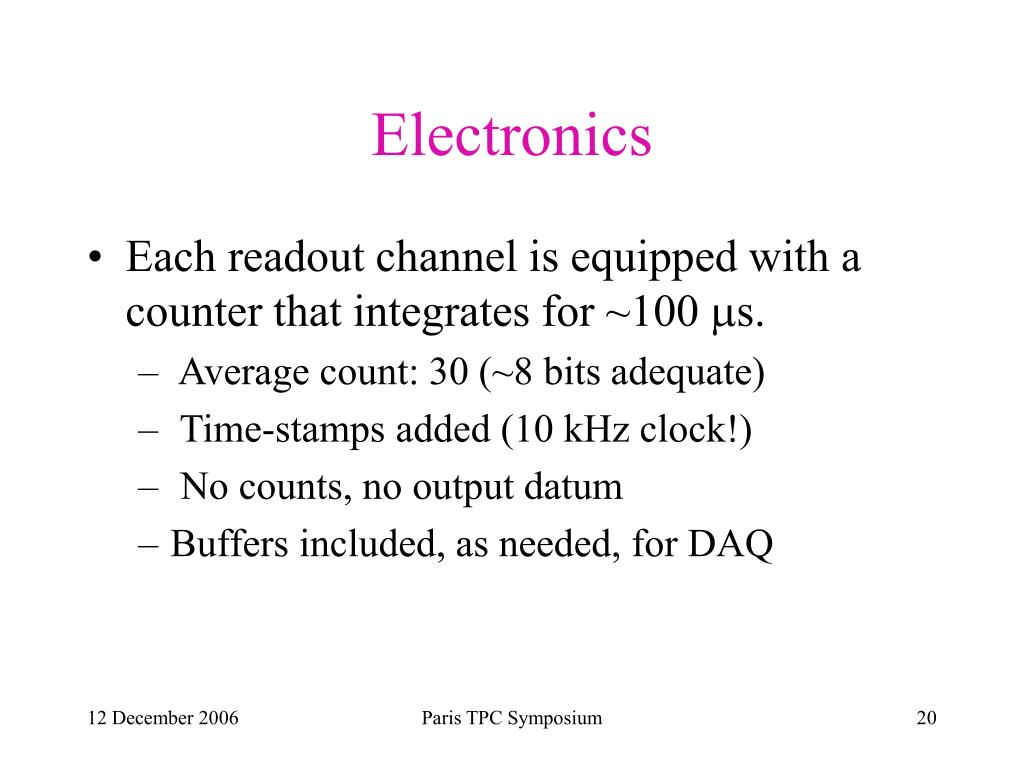 Electronics

• Each readout channel is equipped with a counter that integrates for ~100 μs.
– Average count: 30 (~8 bits adequate)
– Time-stamps added (10 kHz clock!)
– No counts, no output datum
– Buffers included, as needed, for DAQ

12 December 2006
Paris TPC Symposium
20